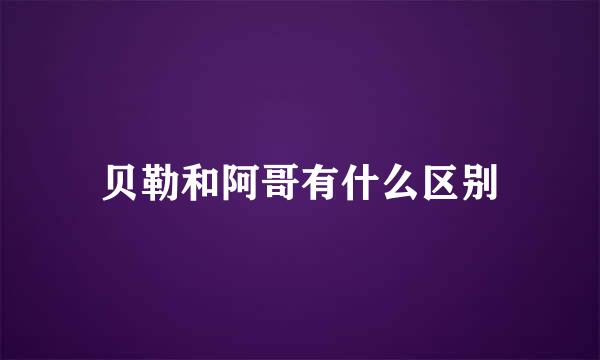 贝勒和阿哥有什么区别